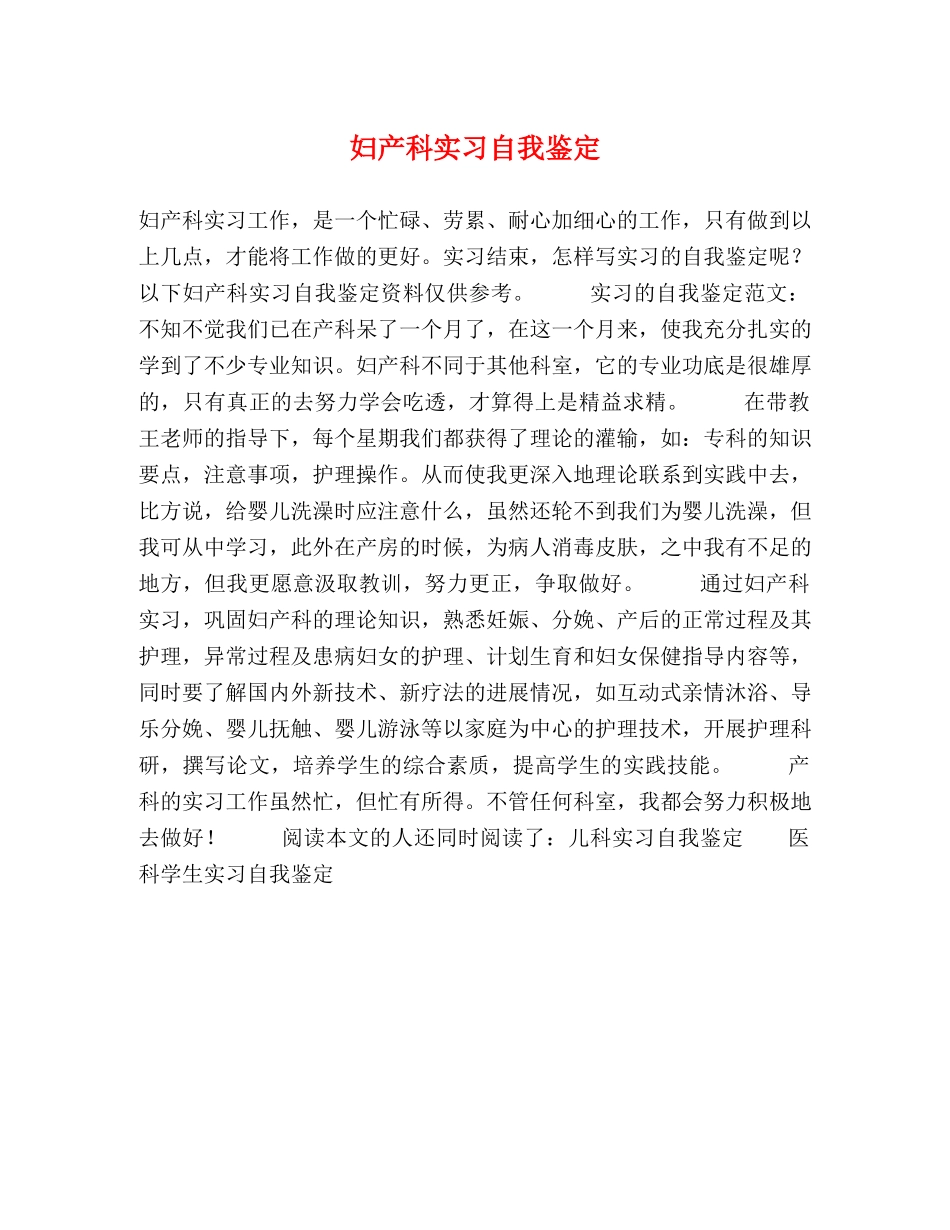 妇产科实习自我鉴定

妇产科实习工作，是一个忙碌、劳累、耐心加细心的工作，只有做到以上几点，才能将工作做的更好。实习结束，怎样写实习的自我鉴定呢？以下妇产科实习自我鉴定资料仅供参考。　　实习的自我鉴定范文：不知不觉我们已在产科呆了一个月了，在这一个月来，使我充分扎实的学到了不少专业知识。妇产科不同于其他科室，它的专业功底是很雄厚的，只有真正的去努力学会吃透，才算得上是精益求精。　　在带教王老师的指导下，每个星期我们都获得了理论的灌输，如：专科的知识要点，注意事项，护理操作。从而使我更深入地理论联系到实践中去，比方说，给婴儿洗澡时应注意什么，虽然还轮不到我们为婴儿洗澡，但我可从中学习，此外在产房的时候，为病人消毒皮肤，之中我有不足的地方，但我更愿意汲取教训，努力更正，争取做好。　　通过妇产科实习，巩固妇产科的理论知识，熟悉妊娠、分娩、产后的正常过程及其护理，异常过程及患病妇女的护理、计划生育和妇女保健指导内容等，同时要了解国内外新技术、新疗法的进展情况，如互动式亲情沐浴、导乐分娩、婴儿抚触、婴儿游泳等以家庭为中心的护理技术，开展护理科研，撰写论文，培养学生的综合素质，提高学生的实践技能。　　产科的实习工作虽然忙，但忙有所得。不管任何科室，我都会努力积极地去做好！　　阅读本文的人还同时阅读了：儿科实习自我鉴定　　医科学生实习自我鉴定